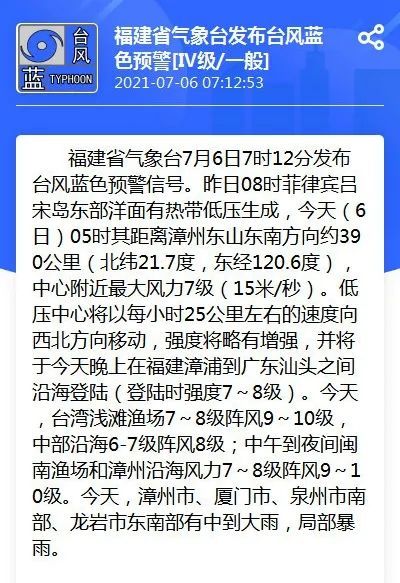 台风
蓝 TYPHOON

福建省气象台发布台风蓝色预警[IV级/一般]
2021-07-06 07:12:53

福建省气象台7月6日7时12分发布台风蓝色预警信号。昨日08时菲律宾吕宋岛东部洋面有热带低压生成，今天（6日）05时其距离漳州东山东南方向约390公里（北纬21.7度，东经120.6度），中心附近最大风力7级（15米/秒）。低压中心将以每小时25公里左右的速度向西北方向移动，强度将略有增强，并将于今天晚上在福建漳浦到广东汕头之间沿海登陆（登陆时强度7～8级）。今天，台湾浅滩渔场7～8级阵风9～10级，中部沿海6-7级阵风8级；中午到夜间闽南渔场和漳州沿海风力7～8级阵风9～10级。今天，漳州市、厦门市、泉州市南部、龙岩市东南部有中到大雨，局部暴雨。